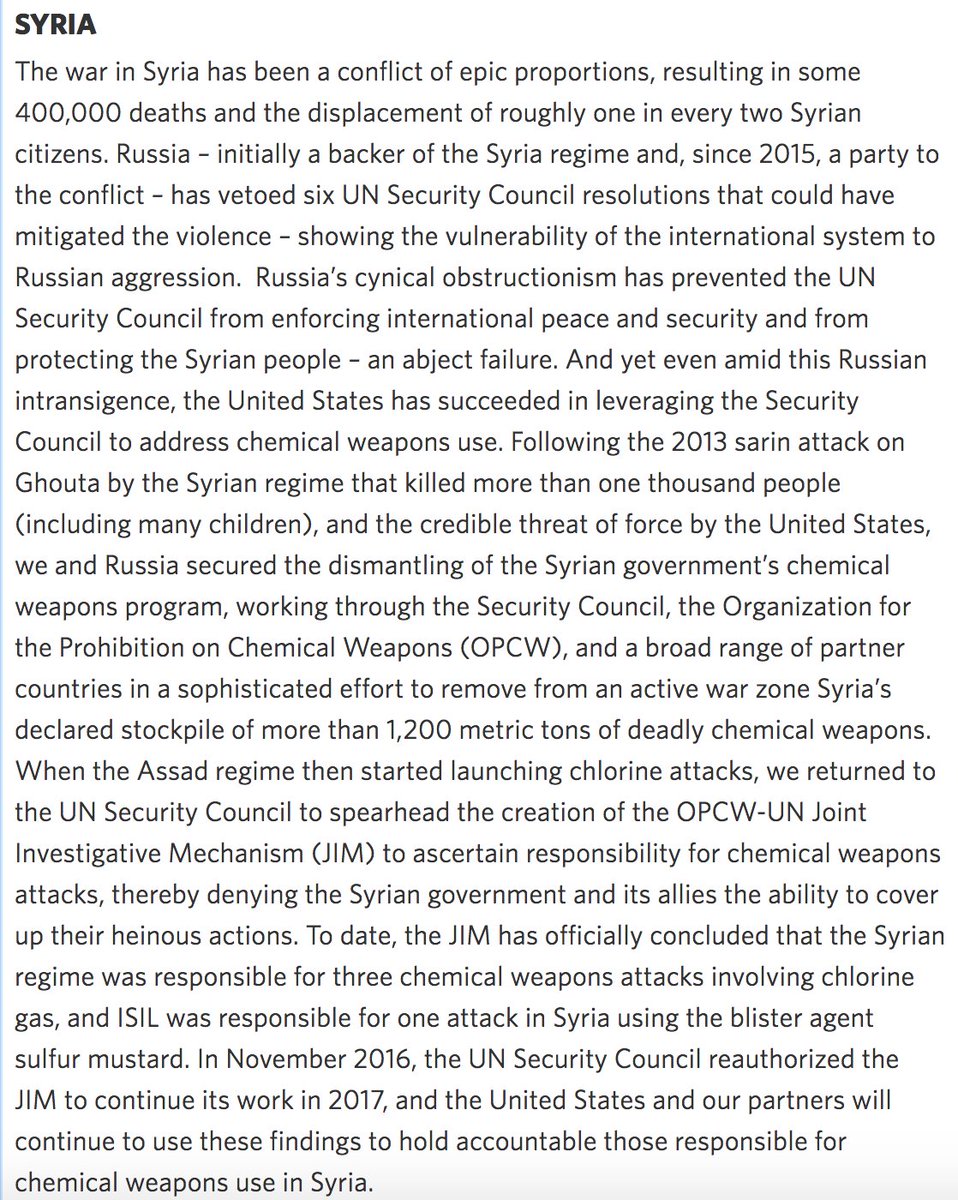 SYRIA

The war in Syria has been a conflict of epic proportions, resulting in some 400,000 deaths and the displacement of roughly one in every two Syrian citizens. Russia – initially a backer of the Syria regime and, since 2015, a party to the conflict – has vetoed six UN Security Council resolutions that could have mitigated the violence – showing the vulnerability of the international system to Russian aggression.  Russia's cynical obstructionism has prevented the UN Security Council from enforcing international peace and security and from protecting the Syrian people – an abject failure. And yet even amid this Russian intransigence, the United States has succeeded in leveraging the Security Council to address chemical weapons use. Following the 2013 sarin attack on Ghouta by the Syrian regime that killed more than one thousand people (including many children), and the credible threat of force by the United States, we and Russia secured the dismantling of the Syrian government's chemical weapons program, working through the Security Council, the Organization for the Prohibition on Chemical Weapons (OPCW), and a broad range of partner countries in a sophisticated effort to remove from an active war zone Syria's declared stockpile of more than 1,200 metric tons of deadly chemical weapons. When the Assad regime then started launching chlorine attacks, we returned to the UN Security Council to spearhead the creation of the OPCW-UN Joint Investigative Mechanism (JIM) to ascertain responsibility for chemical weapons attacks, thereby denying the Syrian government and its allies the ability to cover up their heinous actions. To date, the JIM has officially concluded that the Syrian regime was responsible for three chemical weapons attacks involving chlorine gas, and ISIL was responsible for one attack in Syria using the blister agent sulfur mustard. In November 2016, the UN Security Council reauthorized the JIM to continue its work in 2017, and the United States and our partners will continue to use these findings to hold accountable those responsible for chemical weapons use in Syria.